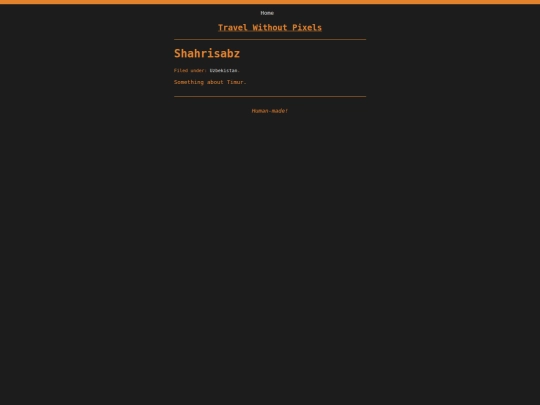 Home

Travel Without Pixels

Shahrisabz

Filed under: Uzbekistan.

Something about Timur.

Human-made!